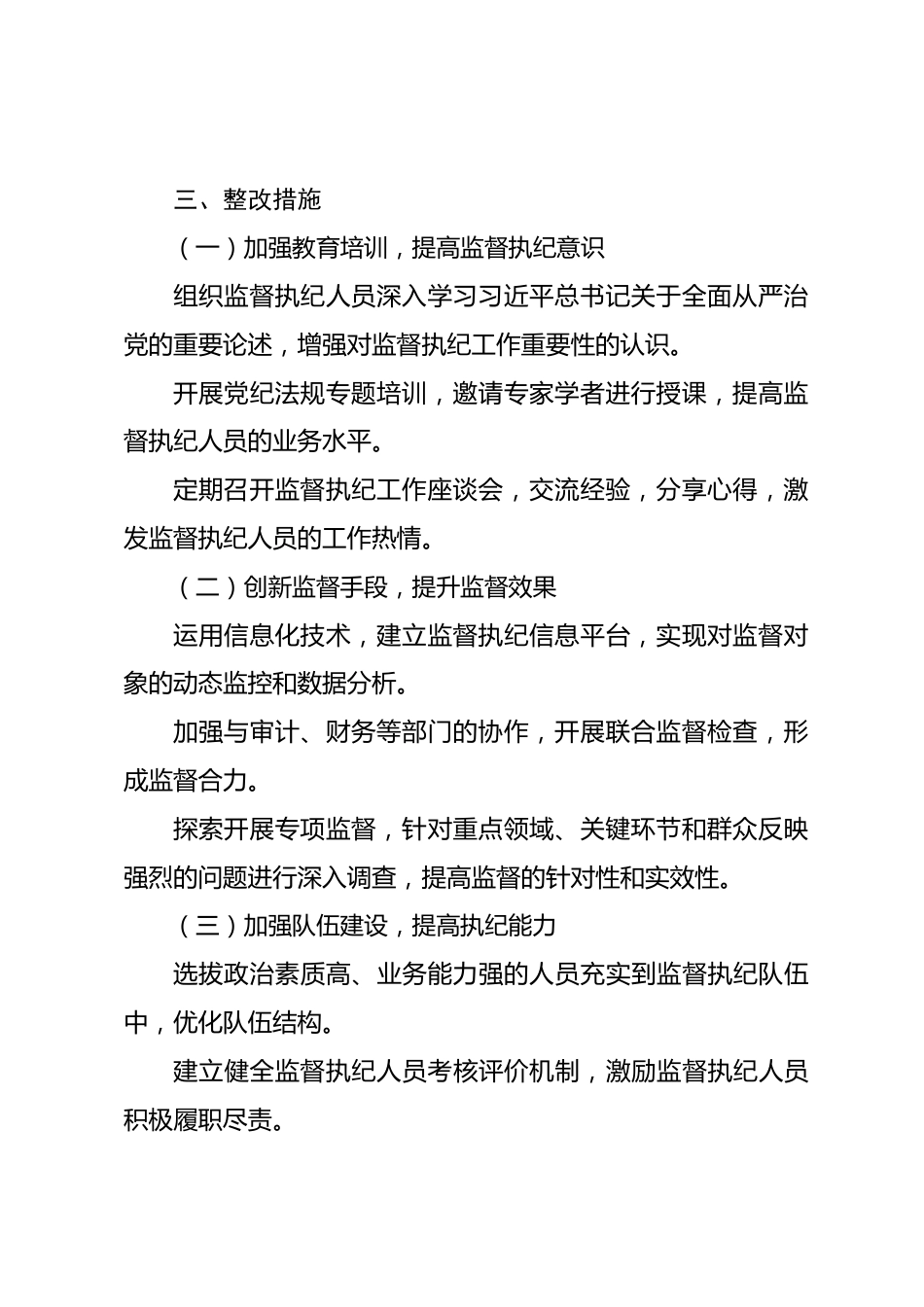 三、整改措施

（一）加强教育培训，提高监督执纪意识

组织监督执纪人员深入学习习近平总书记关于全面从严治党的重要论述，增强对监督执纪工作重要性的认识。

开展党纪法规专题培训，邀请专家学者进行授课，提高监督执纪人员的业务水平。

定期召开监督执纪工作座谈会，交流经验，分享心得，激发监督执纪人员的工作热情。

（二）创新监督手段，提升监督效果

运用信息化技术，建立监督执纪信息平台，实现对监督对象的动态监控和数据分析。

加强与审计、财务等部门的协作，开展联合监督检查，形成监督合力。

探索开展专项监督，针对重点领域、关键环节和群众反映强烈的问题进行深入调查，提高监督的针对性和实效性。

（三）加强队伍建设，提高执纪能力

选拔政治素质高、业务能力强的人员充实到监督执纪队伍中，优化队伍结构。

建立健全监督执纪人员考核评价机制，激励监督执纪人员积极履职尽责。